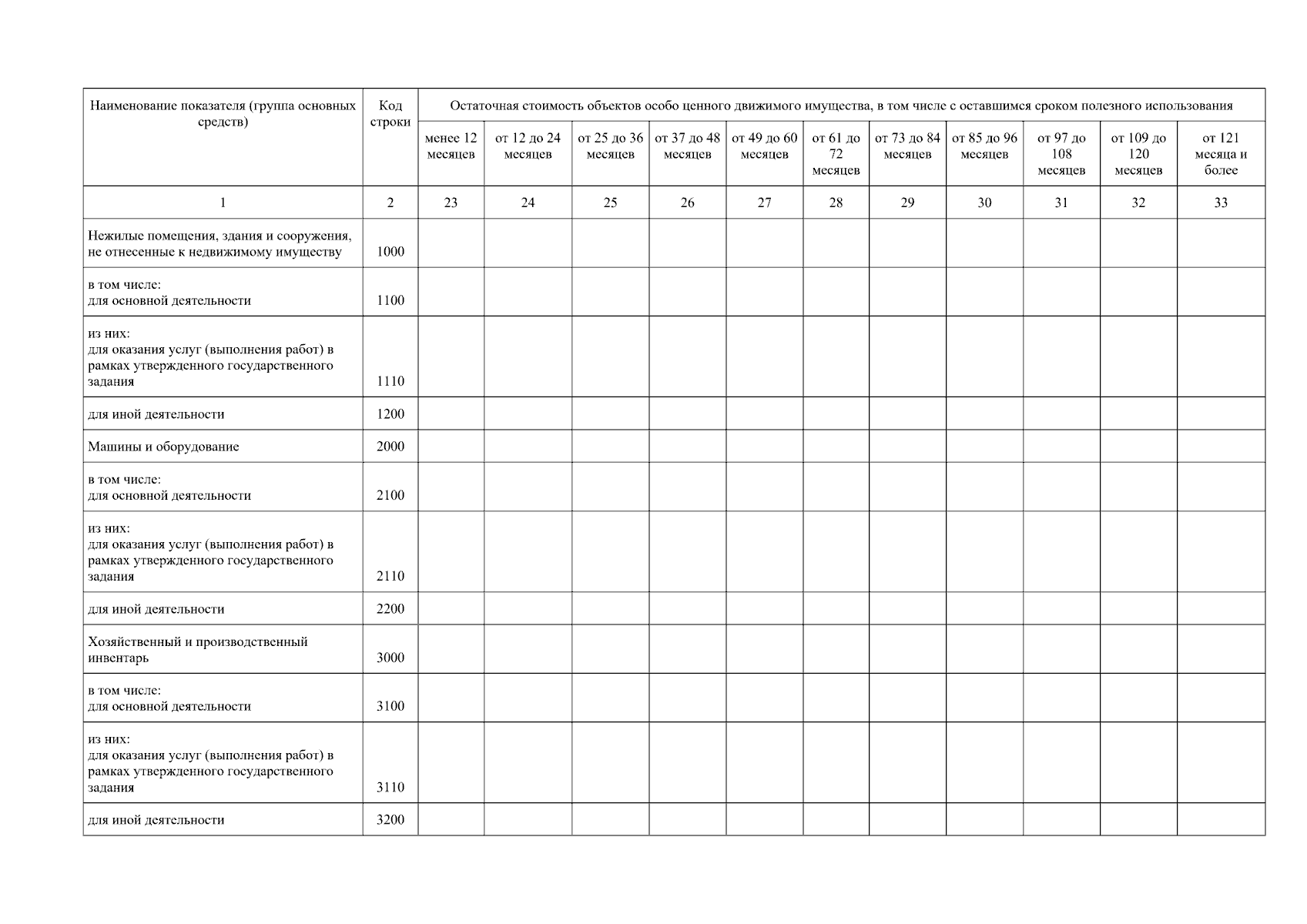 | Наименование показателя (группа основных средств) | Код строки | Остаточная стоимость объектов особо ценного движимого имущества, в том числе с оставшимся сроком полезного использования | | | | | | | | | | |
|---|---|---|---|---|---|---|---|---|---|---|---|---|
| | | менее 12 месяцев | от 12 до 24 месяцев | от 25 до 36 месяцев | от 37 до 48 месяцев | от 49 до 60 месяцев | от 61 до 72 месяцев | от 73 до 84 месяцев | от 85 до 96 месяцев | от 97 до 108 месяцев | от 109 до 120 месяцев | от 121 месяца и более |
| 1 | 2 | 23 | 24 | 25 | 26 | 27 | 28 | 29 | 30 | 31 | 32 | 33 |
| Нежилые помещения, здания и сооружения, не отнесенные к недвижимому имуществу | 1000 | | | | | | | | | | | |
| в том числе: для основной деятельности | 1100 | | | | | | | | | | | |
| из них: для оказания услуг (выполнения работ) в рамках утвержденного государственного задания | 1110 | | | | | | | | | | | |
| для иной деятельности | 1200 | | | | | | | | | | | |
| Машины и оборудование | 2000 | | | | | | | | | | | |
| в том числе: для основной деятельности | 2100 | | | | | | | | | | | |
| из них: для оказания услуг (выполнения работ) в рамках утвержденного государственного задания | 2110 | | | | | | | | | | | |
| для иной деятельности | 2200 | | | | | | | | | | | |
| Хозяйственный и производственный инвентарь | 3000 | | | | | | | | | | | |
| в том числе: для основной деятельности | 3100 | | | | | | | | | | | |
| из них: для оказания услуг (выполнения работ) в рамках утвержденного государственного задания | 3110 | | | | | | | | | | | |
| для иной деятельности | 3200 | | | | | | | | | | | |